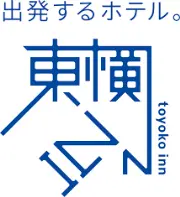 出発するホテル。

東横INN

toyoko inn